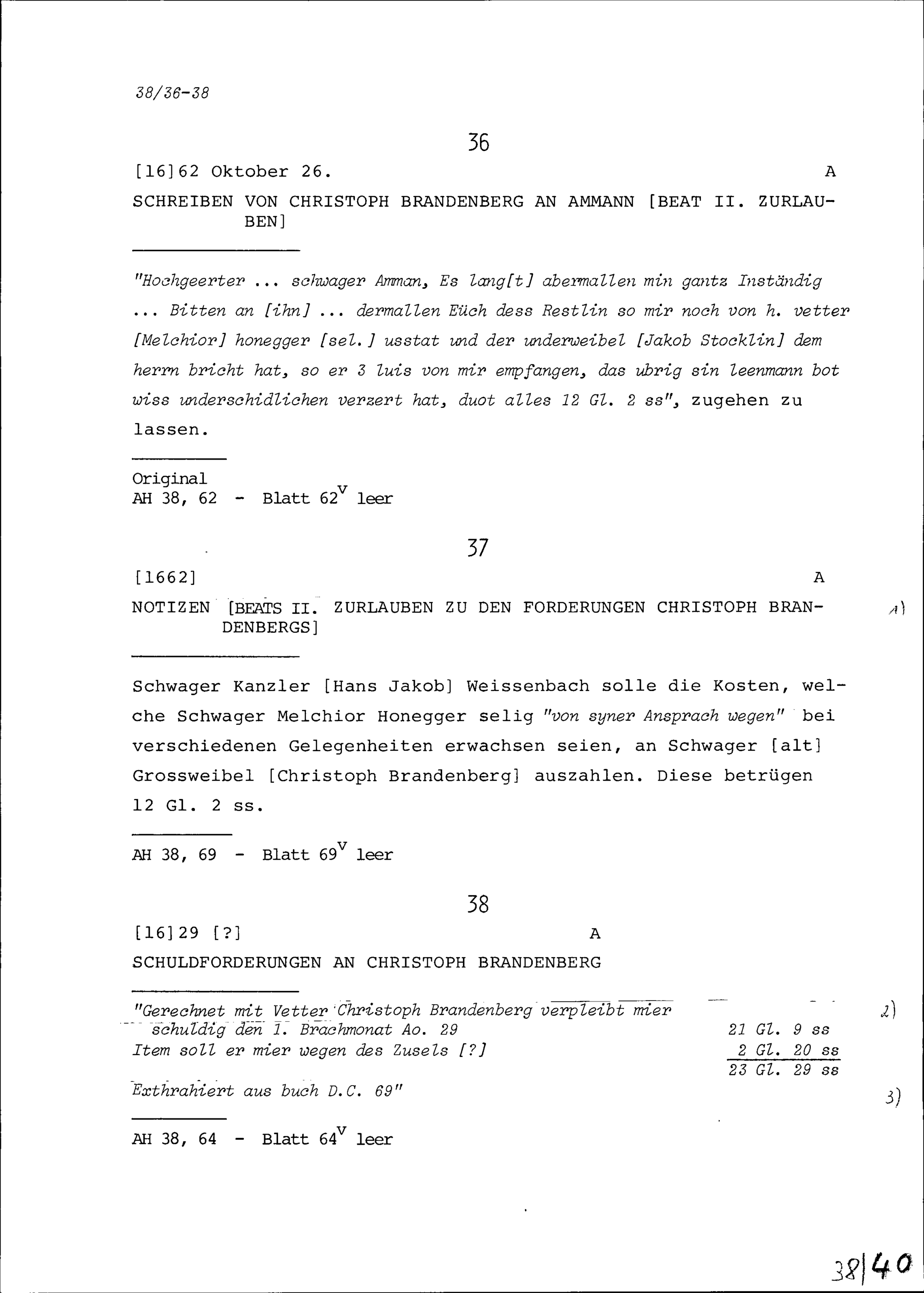 38/36-38

36

[16]62 Oktober 26. A

SCHREIBEN VON CHRISTOPH BRANDENBERG AN AMMANN [BEAT II. ZURLAUBEN]

"Hochgeerter ... schwager Amman, Es lang[t] abermallen min gantz Inständig ... Bitten an [ihn] ... dermallen Eüch dess Restlin so mir noch von h. vetter [Melchior] honegger [sel.] usstat und der underweibel [Jakob Stocklin] dem herrn bricht hat, so er 3 luis von mir empfangen, das ubrig sin leenmann bot wiss underschidlichen verzert hat, duot alles 12 Gl. 2 ss", zugehen zu lassen.

Original
AH 38, 62 - Blatt $62^v$ leer

37

[1662] A

NOTIZEN [BEATS II. ZURLAUBEN ZU DEN FORDERUNGEN CHRISTOPH BRANDENBERGS] 1)

Schwager Kanzler [Hans Jakob] Weissenbach solle die Kosten, welche Schwager Melchior Honegger selig "von syner Ansprach wegen" bei verschiedenen Gelegenheiten erwachsen seien, an Schwager [alt] Grossweibel [Christoph Brandenberg] auszahlen. Diese betrügen 12 Gl. 2 ss.

AH 38, 69 - Blatt $69^v$ leer

38

[16]29 [?] A

SCHULDFORDERUNGEN AN CHRISTOPH BRANDENBERG

"Gerechnet mit Vetter Christoph Brandenberg verpleibt mier schuldig den 1. Brachmonat Ao. 29 21 Gl. 9 ss 2)
Item soll er mier wegen des Zusels [?] 2 Gl. 20 ss
23 Gl. 29 ss

Exthrahiert aus buch D.C. 69" 3)

AH 38, 64 - Blatt $64^v$ leer

38|40